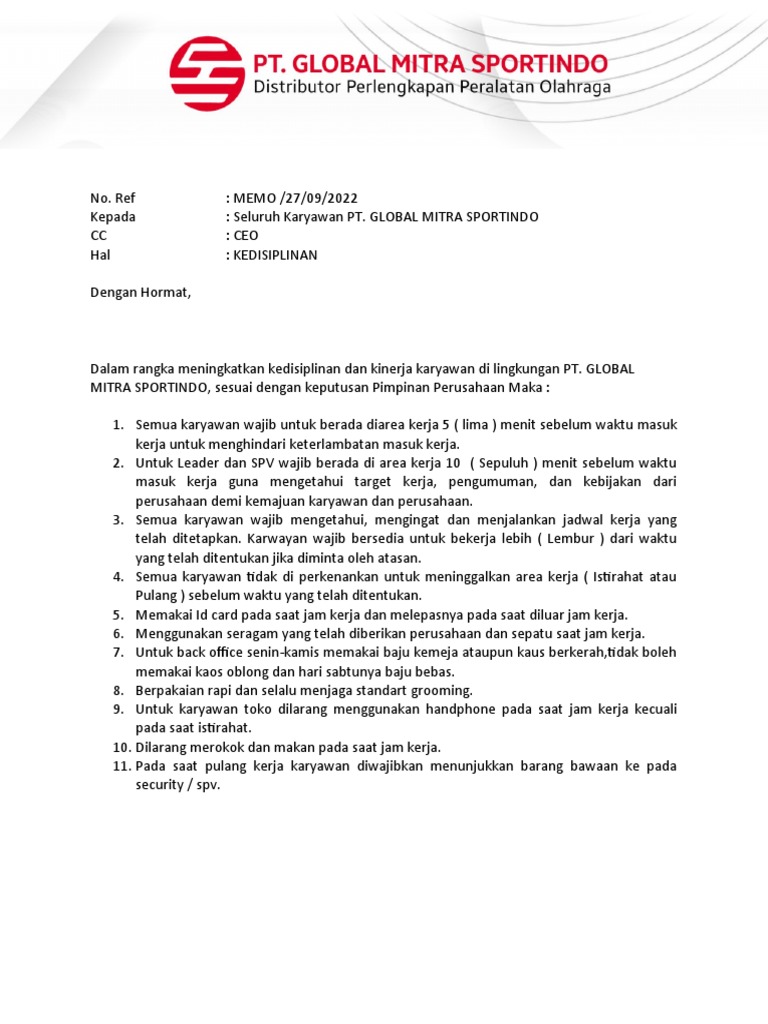 PT. GLOBAL MITRA SPORTINDO
Distributor Perlengkapan Peralatan Olahraga

No. Ref : MEMO /27/09/2022
Kepada : Seluruh Karyawan PT. GLOBAL MITRA SPORTINDO
CC : CEO
Hal : KEDISIPLINAN

Dengan Hormat,

Dalam rangka meningkatkan kedisiplinan dan kinerja karyawan di lingkungan PT. GLOBAL MITRA SPORTINDO, sesuai dengan keputusan Pimpinan Perusahaan Maka :

1. Semua karyawan wajib untuk berada diarea kerja 5 ( lima ) menit sebelum waktu masuk kerja untuk menghindari keterlambatan masuk kerja.
2. Untuk Leader dan SPV wajib berada di area kerja 10 ( Sepuluh ) menit sebelum waktu masuk kerja guna mengetahui target kerja, pengumuman, dan kebijakan dari perusahaan demi kemajuan karyawan dan perusahaan.
3. Semua karyawan wajib mengetahui, mengingat dan menjalankan jadwal kerja yang telah ditetapkan. Karwayan wajib bersedia untuk bekerja lebih ( Lembur ) dari waktu yang telah ditentukan jika diminta oleh atasan.
4. Semua karyawan tidak di perkenankan untuk meninggalkan area kerja ( Istirahat atau Pulang ) sebelum waktu yang telah ditentukan.
5. Memakai Id card pada saat jam kerja dan melepasnya pada saat diluar jam kerja.
6. Menggunakan seragam yang telah diberikan perusahaan dan sepatu saat jam kerja.
7. Untuk back office senin-kamis memakai baju kemeja ataupun kaus berkerah,tidak boleh memakai kaos oblong dan hari sabtunya baju bebas.
8. Berpakaian rapi dan selalu menjaga standart grooming.
9. Untuk karyawan toko dilarang menggunakan handphone pada saat jam kerja kecuali pada saat istirahat.
10. Dilarang merokok dan makan pada saat jam kerja.
11. Pada saat pulang kerja karyawan diwajibkan menunjukkan barang bawaan ke pada security / spv.